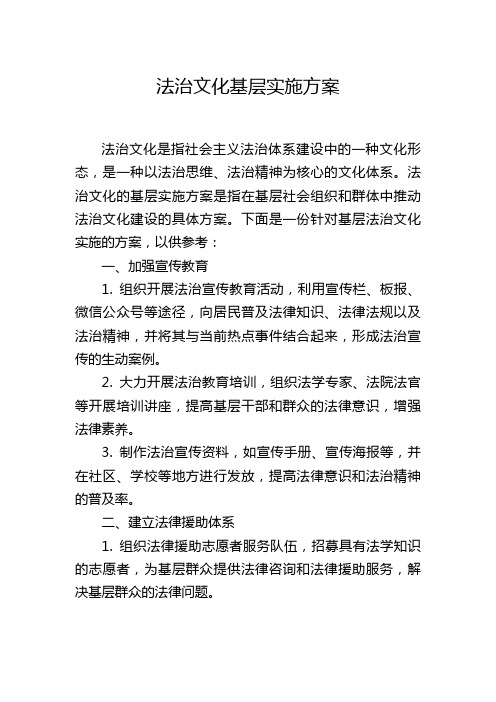 法治文化基层实施方案

法治文化是指社会主义法治体系建设中的一种文化形态，是一种以法治思维、法治精神为核心的文化体系。法治文化的基层实施方案是指在基层社会组织和群体中推动法治文化建设的具体方案。下面是一份针对基层法治文化实施的方案，以供参考：

一、加强宣传教育

1. 组织开展法治宣传教育活动，利用宣传栏、板报、微信公众号等途径，向居民普及法律知识、法律法规以及法治精神，并将其与当前热点事件结合起来，形成法治宣传的生动案例。

2. 大力开展法治教育培训，组织法学专家、法院法官等开展培训讲座，提高基层干部和群众的法律意识，增强法律素养。

3. 制作法治宣传资料，如宣传手册、宣传海报等，并在社区、学校等地方进行发放，提高法律意识和法治精神的普及率。

二、建立法律援助体系

1. 组织法律援助志愿者服务队伍，招募具有法学知识的志愿者，为基层群众提供法律咨询和法律援助服务，解决基层群众的法律问题。